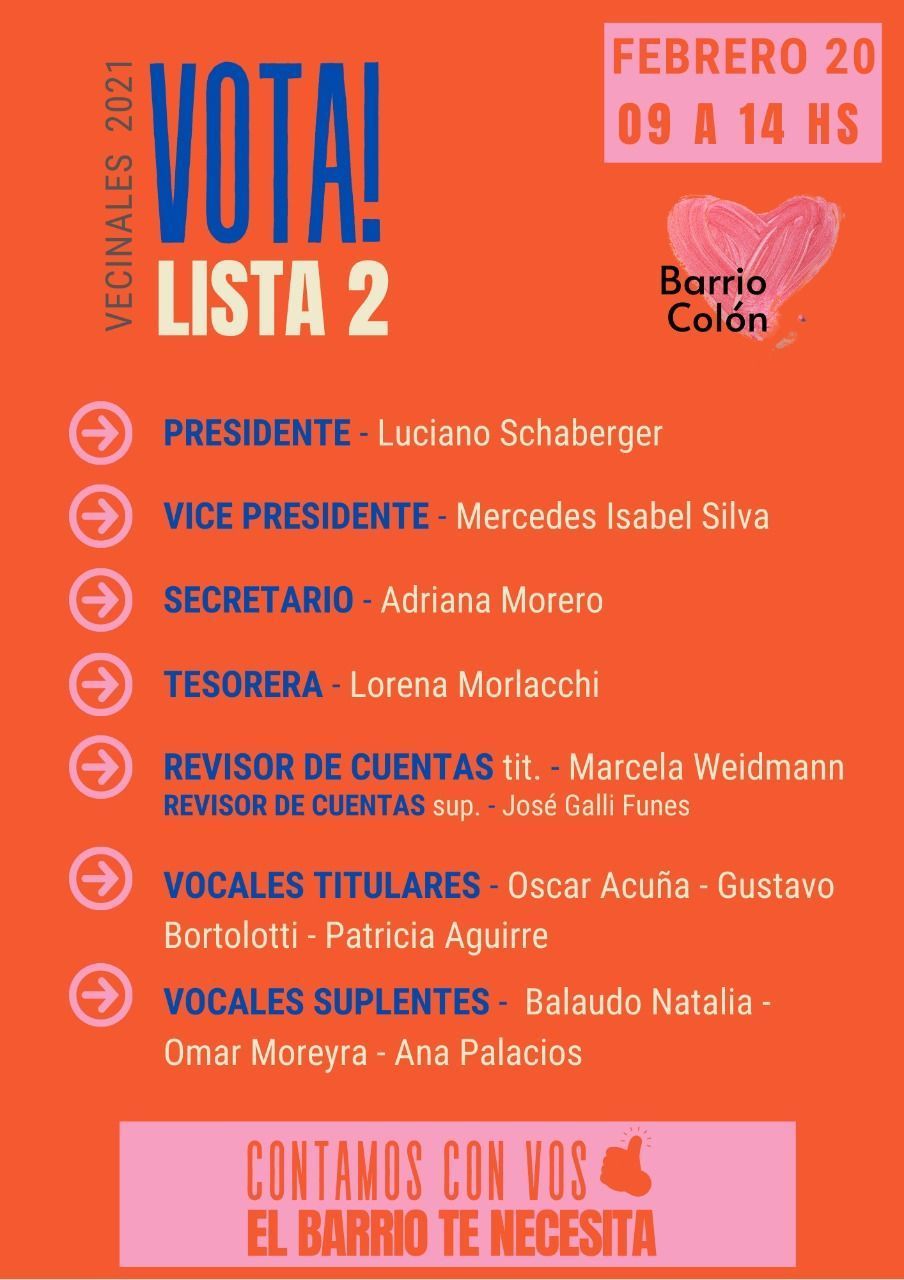 VECINALES 2021

VOTA!
LISTA 2

FEBRERO 20
09 A 14 HS

Barrio Colón

PRESIDENTE - Luciano Schaberger

VICE PRESIDENTE - Mercedes Isabel Silva

SECRETARIO - Adriana Morero

TESORERA - Lorena Morlacchi

REVISOR DE CUENTAS tit. - Marcela Weidmann
REVISOR DE CUENTAS sup. - José Galli Funes

VOCALES TITULARES - Oscar Acuña - Gustavo Bortolotti - Patricia Aguirre

VOCALES SUPLENTES - Balaudo Natalia - Omar Moreyra - Ana Palacios

CONTAMOS CON VOS
EL BARRIO TE NECESITA